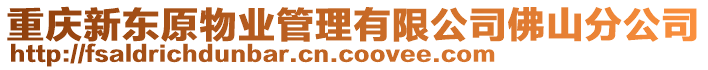 重庆新东原物业管理有限公司佛山分公司
http://fsaldrichdunbar.cn.coovee.com